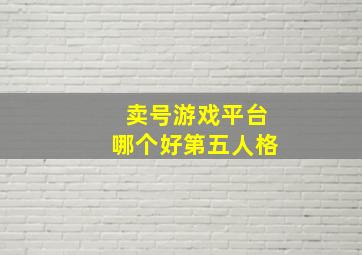 卖号游戏平台
哪个好第五人格